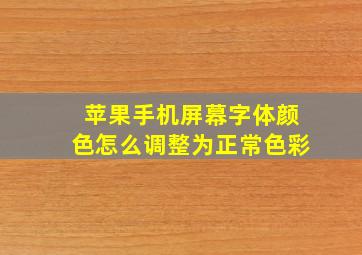 苹果手机屏幕字体颜色怎么调整为正常色彩